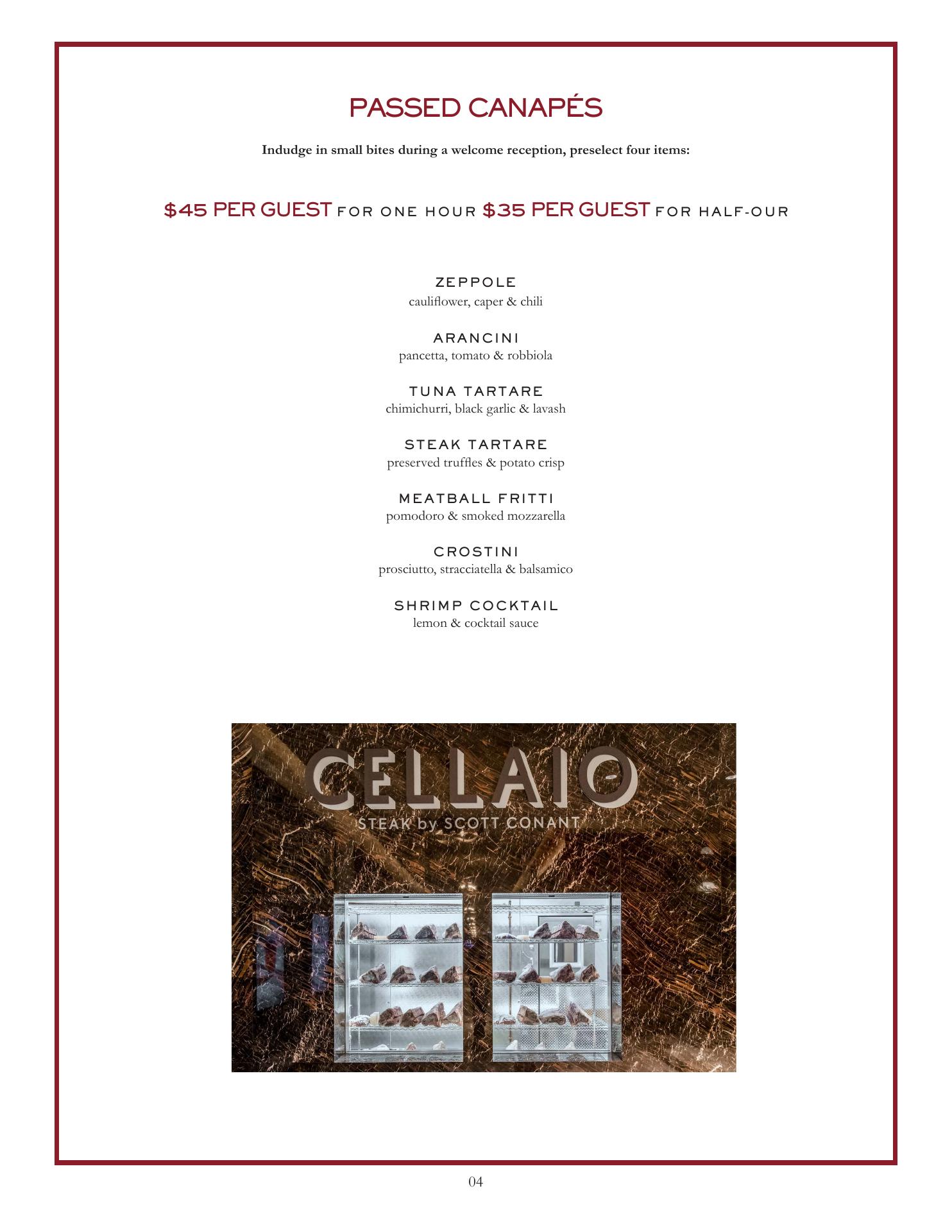 PASSED CANAPÉS

Indudge in small bites during a welcome reception, preselect four items:

$45 PER GUEST FOR ONE HOUR $35 PER GUEST FOR HALF-OUR

ZEPPOLE
cauliflower, caper & chili

ARANCINI
pancetta, tomato & robbiola

TUNA TARTARE
chimichurri, black garlic & lavash

STEAK TARTARE
preserved truffles & potato crisp

MEATBALL FRITTI
pomodoro & smoked mozzarella

CROSTINI
prosciutto, stracciatella & balsamico

SHRIMP COCKTAIL
lemon & cocktail sauce

CELLAIO
STEAK by SCOTT CONANT

04